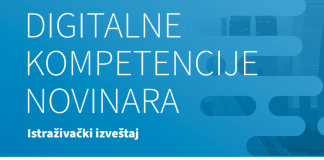 DIGITALNE KOMPETENCIJE NOVINARA

Istraživački izveštaj